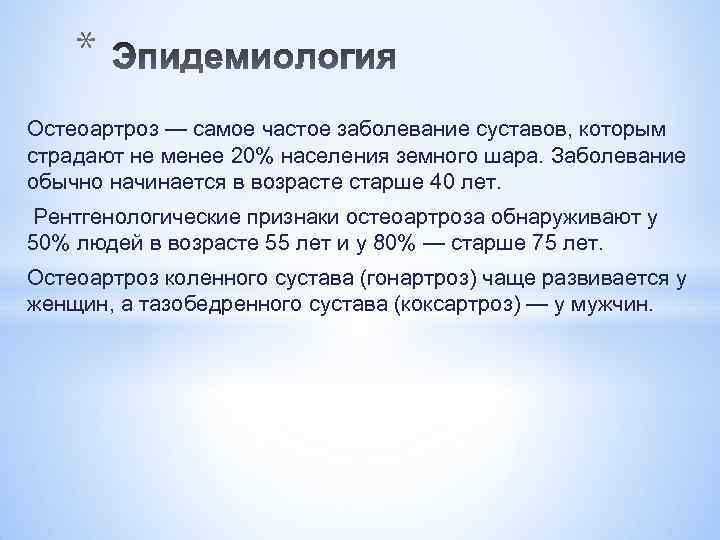 * Эпидемиология

Остеоартроз — самое частое заболевание суставов, которым страдают не менее 20% населения земного шара. Заболевание обычно начинается в возрасте старше 40 лет.

Рентгенологические признаки остеоартроза обнаруживают у 50% людей в возрасте 55 лет и у 80% — старше 75 лет.

Остеоартроз коленного сустава (гонартроз) чаще развивается у женщин, а тазобедренного сустава (коксартроз) — у мужчин.